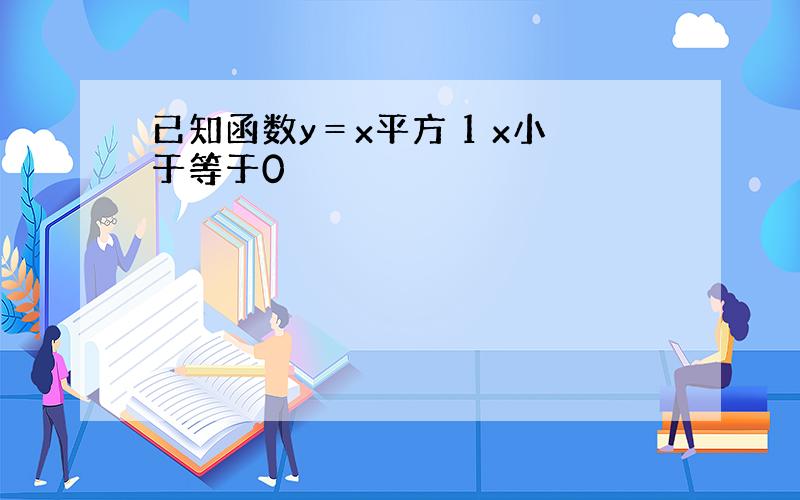 已知函数y = x平方 1 x小于等于0